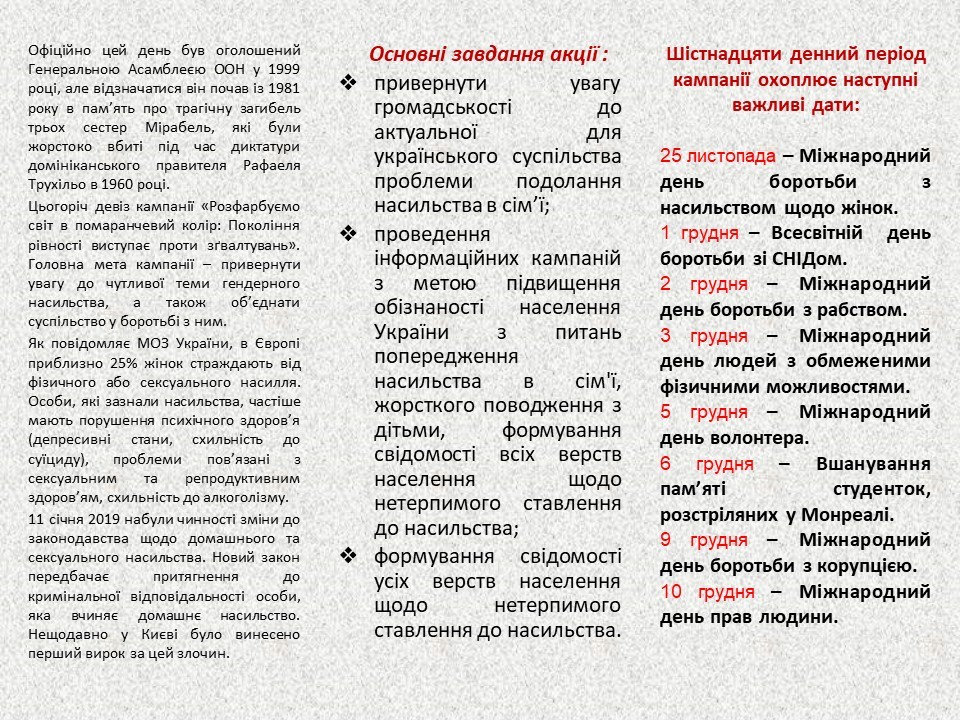 Офіційно цей день був оголошений Генеральною Асамблеєю ООН у 1999 році, але відзначатися він почав із 1981 року в пам'ять про трагічну загибель трьох сестер Мірабель, які були жорстоко вбиті під час диктатури домініканського правителя Рафаеля Трухільо в 1960 році.

Цьогоріч девіз кампанії «Розфарбуємо світ в помаранчевий колір: Покоління рівності виступає проти зґвалтувань». Головна мета кампанії – привернути увагу до чутливої теми гендерного насильства, а також об'єднати суспільство у боротьбі з ним.

Як повідомляє МОЗ України, в Європі приблизно 25% жінок страждають від фізичного або сексуального насилля. Особи, які зазнали насильства, частіше мають порушення психічного здоров'я (депресивні стани, схильність до суїциду), проблеми пов'язані з сексуальним та репродуктивним здоров'ям, схильність до алкоголізму.

11 січня 2019 набули чинності зміни до законодавства щодо домашнього та сексуального насильства. Новий закон передбачає притягнення до кримінальної відповідальності особи, яка вчиняє домашнє насильство. Нещодавно у Києві було винесено перший вирок за цей злочин.

Основні завдання акції :

❖ привернути увагу громадськості до актуальної для українського суспільства проблеми подолання насильства в сім'ї;

❖ проведення інформаційних кампаній з метою підвищення обізнаності населення України з питань попередження насильства в сім'ї, жорсткого поводження з дітьми, формування свідомості всіх верств населення щодо нетерпимого ставлення до насильства;

❖ формування свідомості усіх верств населення щодо нетерпимого ставлення до насильства.

Шістнадцяти денний період кампанії охоплює наступні важливі дати:

25 листопада – Міжнародний день боротьби з насильством щодо жінок.

1 грудня – Всесвітній день боротьби зі СНІДом.

2 грудня – Міжнародний день боротьби з рабством.

3 грудня – Міжнародний день людей з обмеженими фізичними можливостями.

5 грудня – Міжнародний день волонтера.

6 грудня – Вшанування пам'яті студенток, розстріляних у Монреалі.

9 грудня – Міжнародний день боротьби з корупцією.

10 грудня – Міжнародний день прав людини.